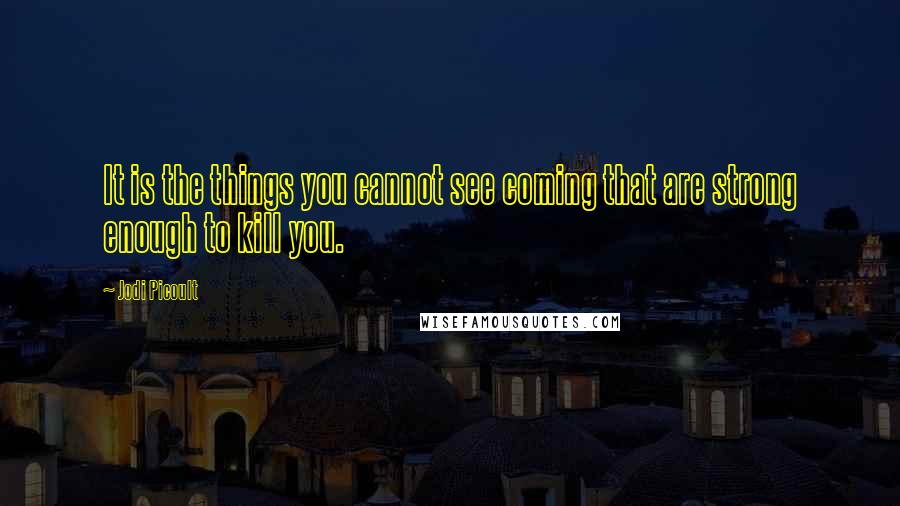 It is the things you cannot see coming that are strong enough to kill you.

~ Jodi Picoult

WISEFAMOUSQUOTES.COM